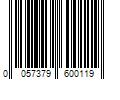 0 057379 600119